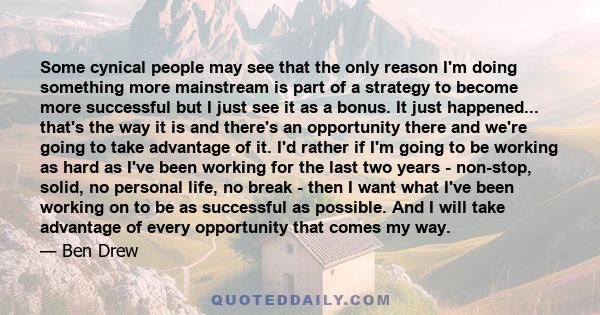 Some cynical people may see that the only reason I'm doing something more mainstream is part of a strategy to become more successful but I just see it as a bonus. It just happened... that's the way it is and there's an opportunity there and we're going to take advantage of it. I'd rather if I'm going to be working as hard as I've been working for the last two years - non-stop, solid, no personal life, no break - then I want what I've been working on to be as successful as possible. And I will take advantage of every opportunity that comes my way.

— Ben Drew

QUOTEDDAILY.COM